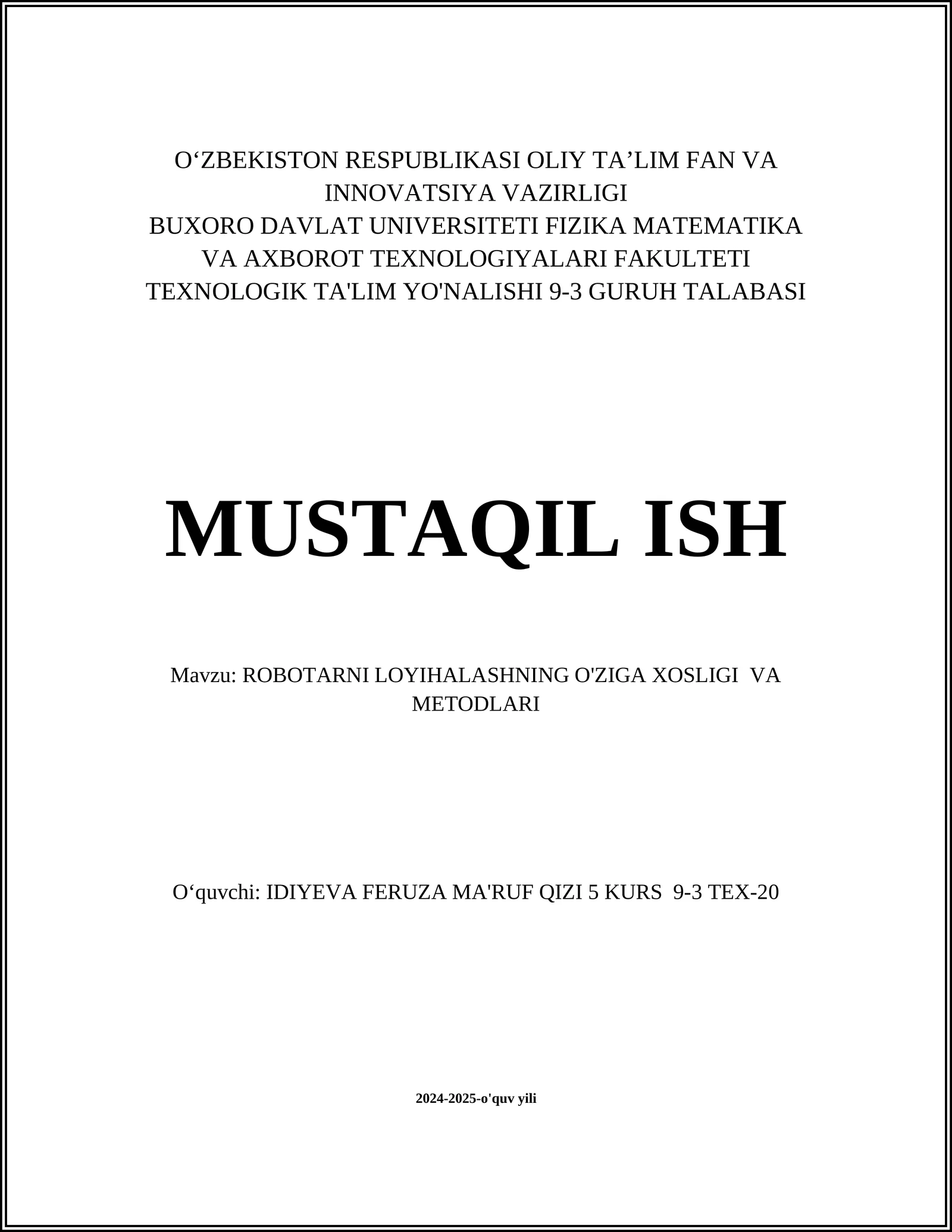 O‘ZBEKISTON RESPUBLIKASI OLIY TA’LIM FAN VA INNOVATSIYA VAZIRLIGI
BUXORO DAVLAT UNIVERSITETI FIZIKA MATEMATIKA VA AXBOROT TEXNOLOGIYALARI FAKULTETI
TEXNOLOGIK TA'LIM YO'NALISHI 9-3 GURUH TALABASI

MUSTAQIL ISH

Mavzu: ROBOTARNI LOYIHALASHNING O'ZIGA XOSLIGI VA METODLARI

O‘quvchi: IDIYEVA FERUZA MA'RUF QIZI 5 KURS 9-3 TEX-20

2024-2025-o'quv yili